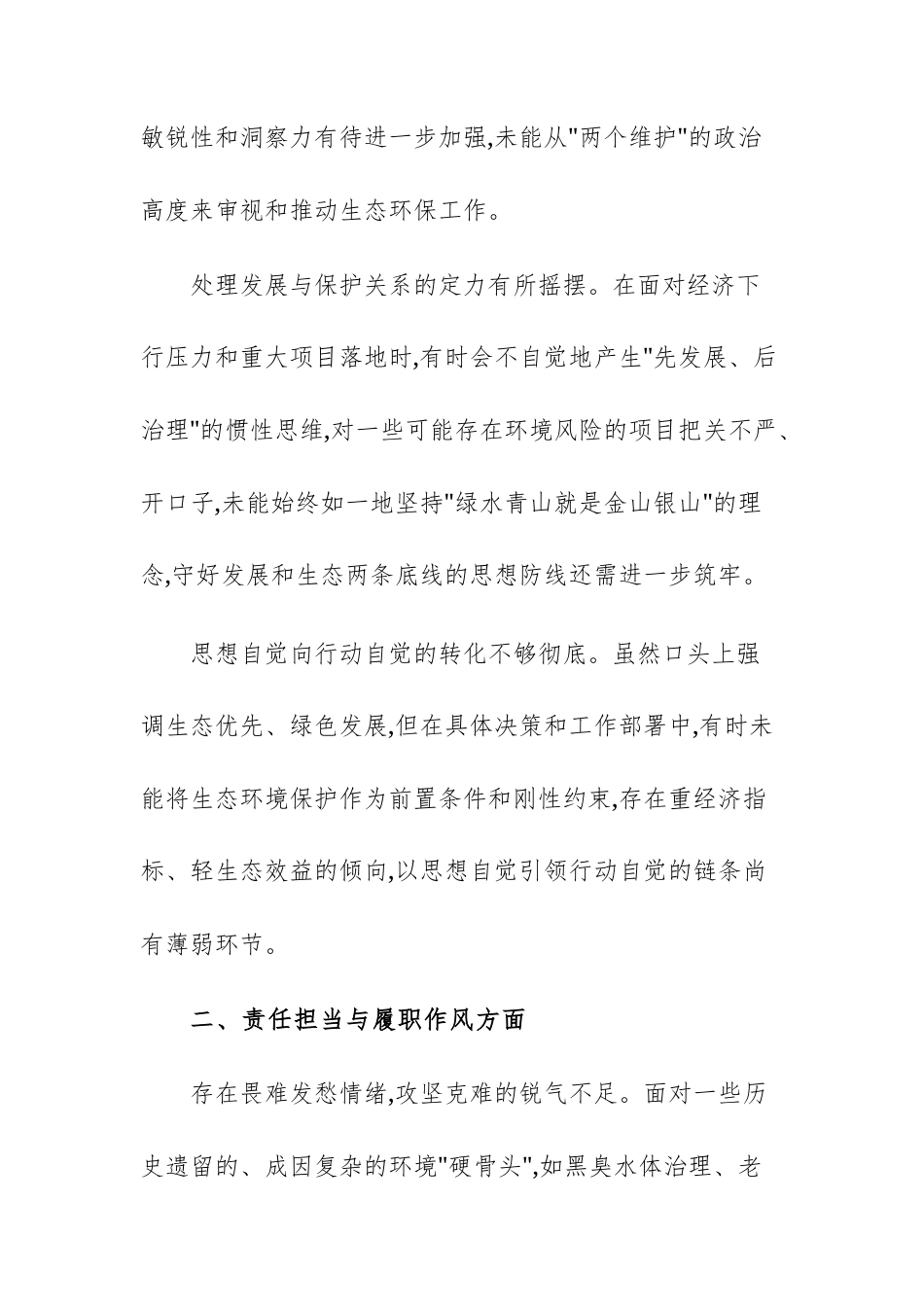 敏锐性和洞察力有待进一步加强,未能从"两个维护"的政治高度来审视和推动生态环保工作。

处理发展与保护关系的定力有所摇摆。在面对经济下行压力和重大项目落地时,有时会不自觉地产生"先发展、后治理"的惯性思维,对一些可能存在环境风险的项目把关不严、开口子,未能始终如一地坚持"绿水青山就是金山银山"的理念,守好发展和生态两条底线的思想防线还需进一步筑牢。

思想自觉向行动自觉的转化不够彻底。虽然口头上强调生态优先、绿色发展,但在具体决策和工作部署中,有时未能将生态环境保护作为前置条件和刚性约束,存在重经济指标、轻生态效益的倾向,以思想自觉引领行动自觉的链条尚有薄弱环节。

二、责任担当与履职作风方面

存在畏难发愁情绪,攻坚克难的锐气不足。面对一些历史遗留的、成因复杂的环境"硬骨头",如黑臭水体治理、老